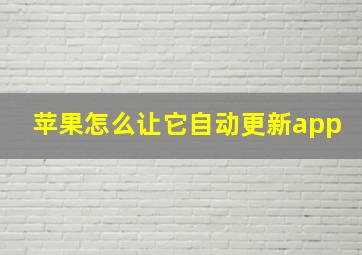 苹果怎么让它自动更新app